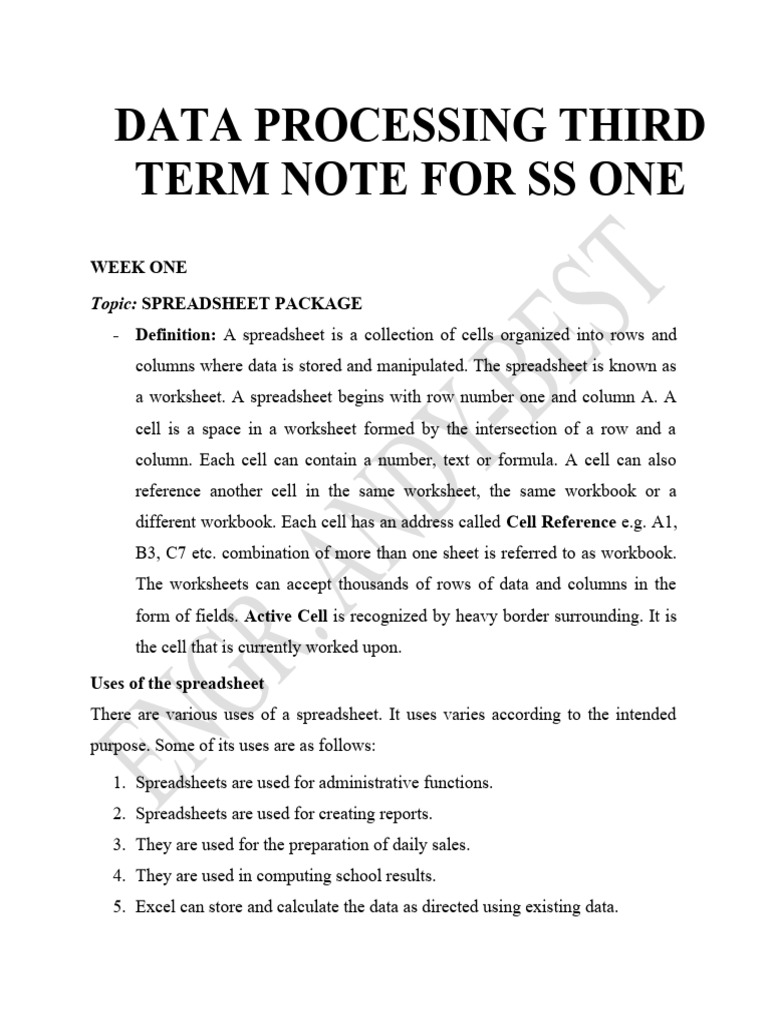 DATA PROCESSING THIRD TERM NOTE FOR SS ONE

WEEK ONE

Topic: SPREADSHEET PACKAGE

- Definition: A spreadsheet is a collection of cells organized into rows and columns where data is stored and manipulated. The spreadsheet is known as a worksheet. A spreadsheet begins with row number one and column A. A cell is a space in a worksheet formed by the intersection of a row and a column. Each cell can contain a number, text or formula. A cell can also reference another cell in the same worksheet, the same workbook or a different workbook. Each cell has an address called Cell Reference e.g. A1, B3, C7 etc. combination of more than one sheet is referred to as workbook. The worksheets can accept thousands of rows of data and columns in the form of fields. Active Cell is recognized by heavy border surrounding. It is the cell that is currently worked upon.

Uses of the spreadsheet

There are various uses of a spreadsheet. It uses varies according to the intended purpose. Some of its uses are as follows:

1. Spreadsheets are used for administrative functions.
2. Spreadsheets are used for creating reports.
3. They are used for the preparation of daily sales.
4. They are used in computing school results.
5. Excel can store and calculate the data as directed using existing data.

ENGR. ANDY-BEST